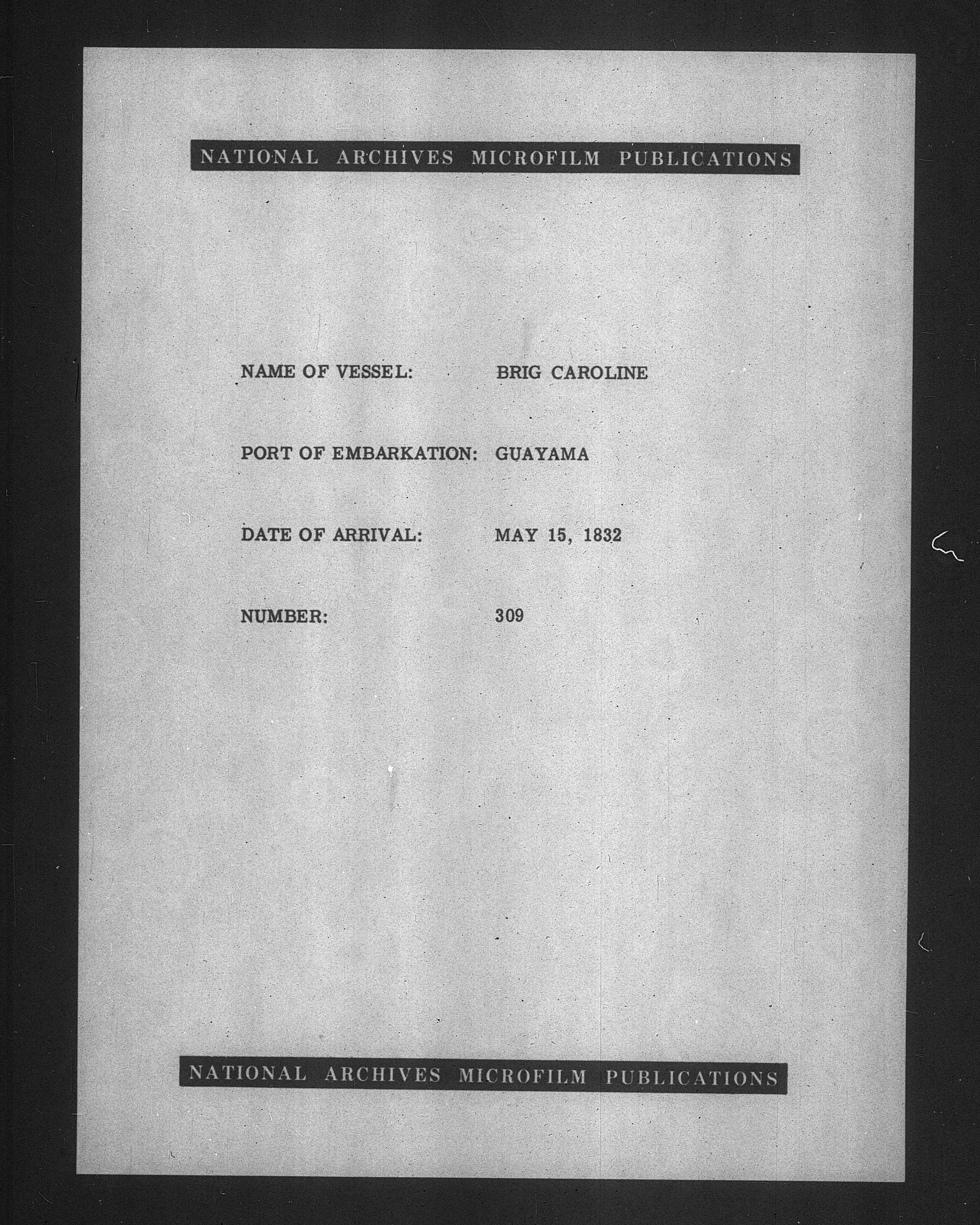 NATIONAL ARCHIVES MICROFILM PUBLICATIONS

NAME OF VESSEL: BRIG CAROLINE

PORT OF EMBARKATION: GUAYAMA

DATE OF ARRIVAL: MAY 15, 1832

NUMBER: 309

NATIONAL ARCHIVES MICROFILM PUBLICATIONS